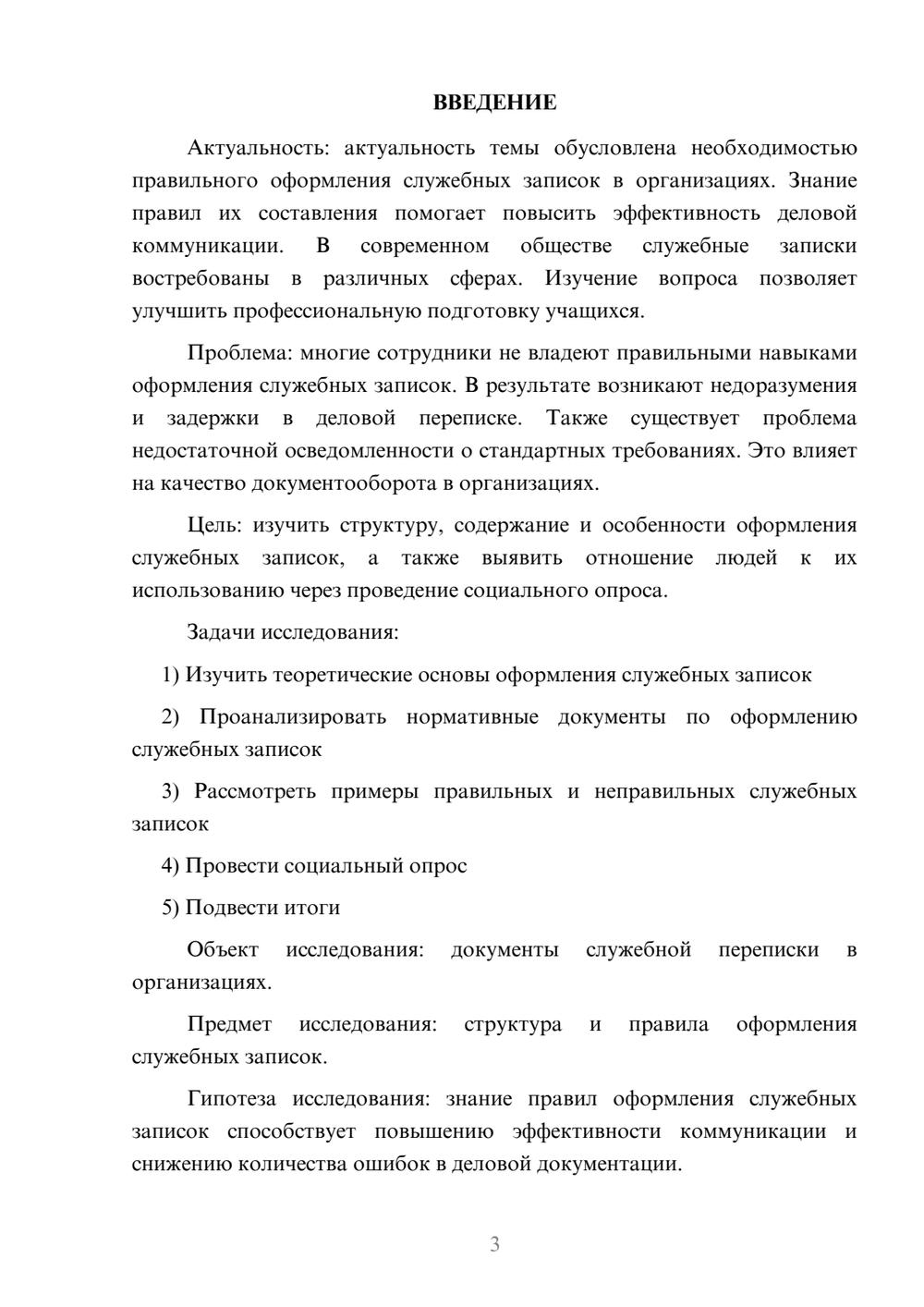 ВВЕДЕНИЕ

Актуальность: актуальность темы обусловлена необходимостью правильного оформления служебных записок в организациях. Знание правил их составления помогает повысить эффективность деловой коммуникации. В современном обществе служебные записки востребованы в различных сферах. Изучение вопроса позволяет улучшить профессиональную подготовку учащихся.

Проблема: многие сотрудники не владеют правильными навыками оформления служебных записок. В результате возникают недоразумения и задержки в деловой переписке. Также существует проблема недостаточной осведомленности о стандартных требованиях. Это влияет на качество документооборота в организациях.

Цель: изучить структуру, содержание и особенности оформления служебных записок, а также выявить отношение людей к их использованию через проведение социального опроса.

Задачи исследования:

1) Изучить теоретические основы оформления служебных записок

2) Проанализировать нормативные документы по оформлению служебных записок

3) Рассмотреть примеры правильных и неправильных служебных записок

4) Провести социальный опрос

5) Подвести итоги

Объект исследования: документы служебной переписки в организациях.

Предмет исследования: структура и правила оформления служебных записок.

Гипотеза исследования: знание правил оформления служебных записок способствует повышению эффективности коммуникации и снижению количества ошибок в деловой документации.

3